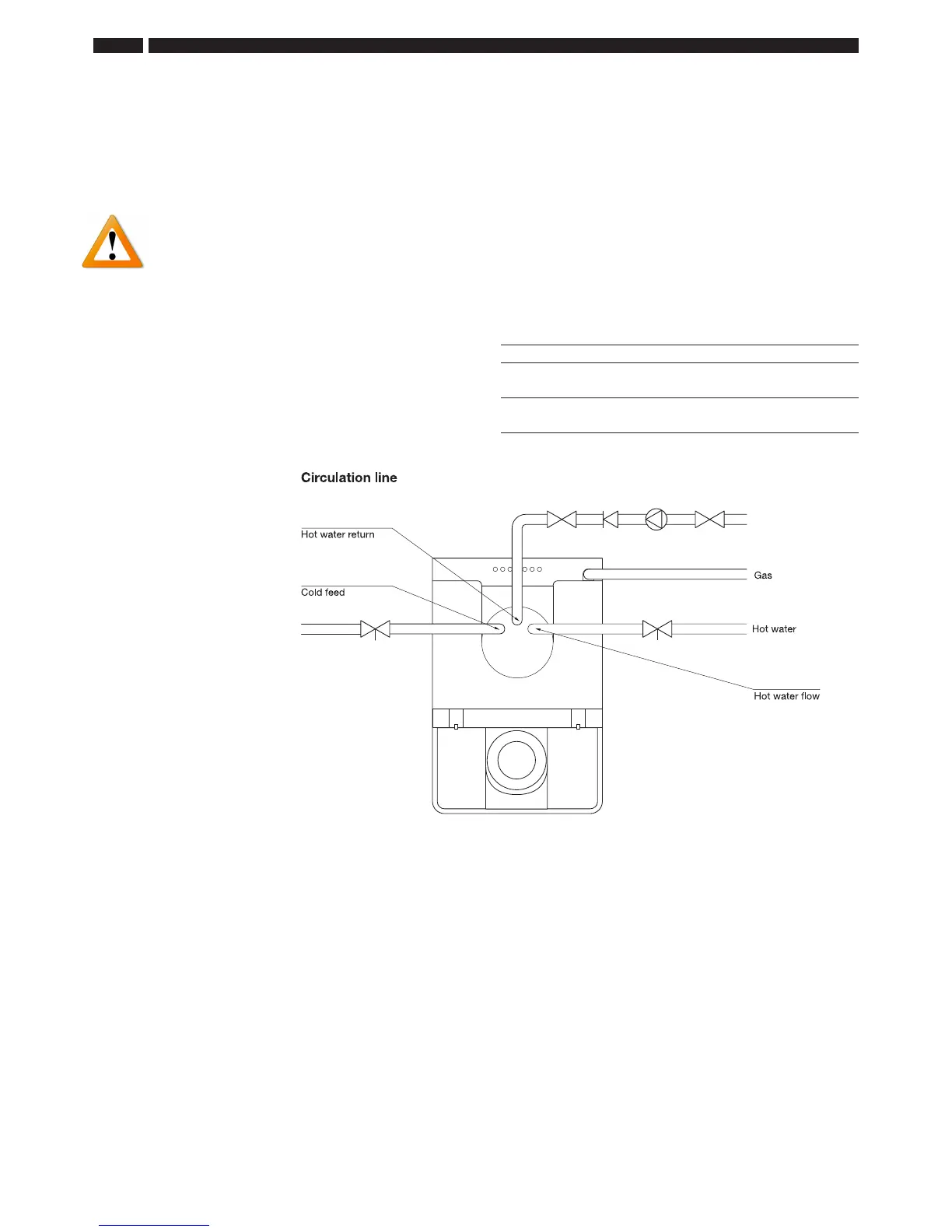 Circulation line

Hot water return

Cold feed

Gas

Hot water

Hot water flow